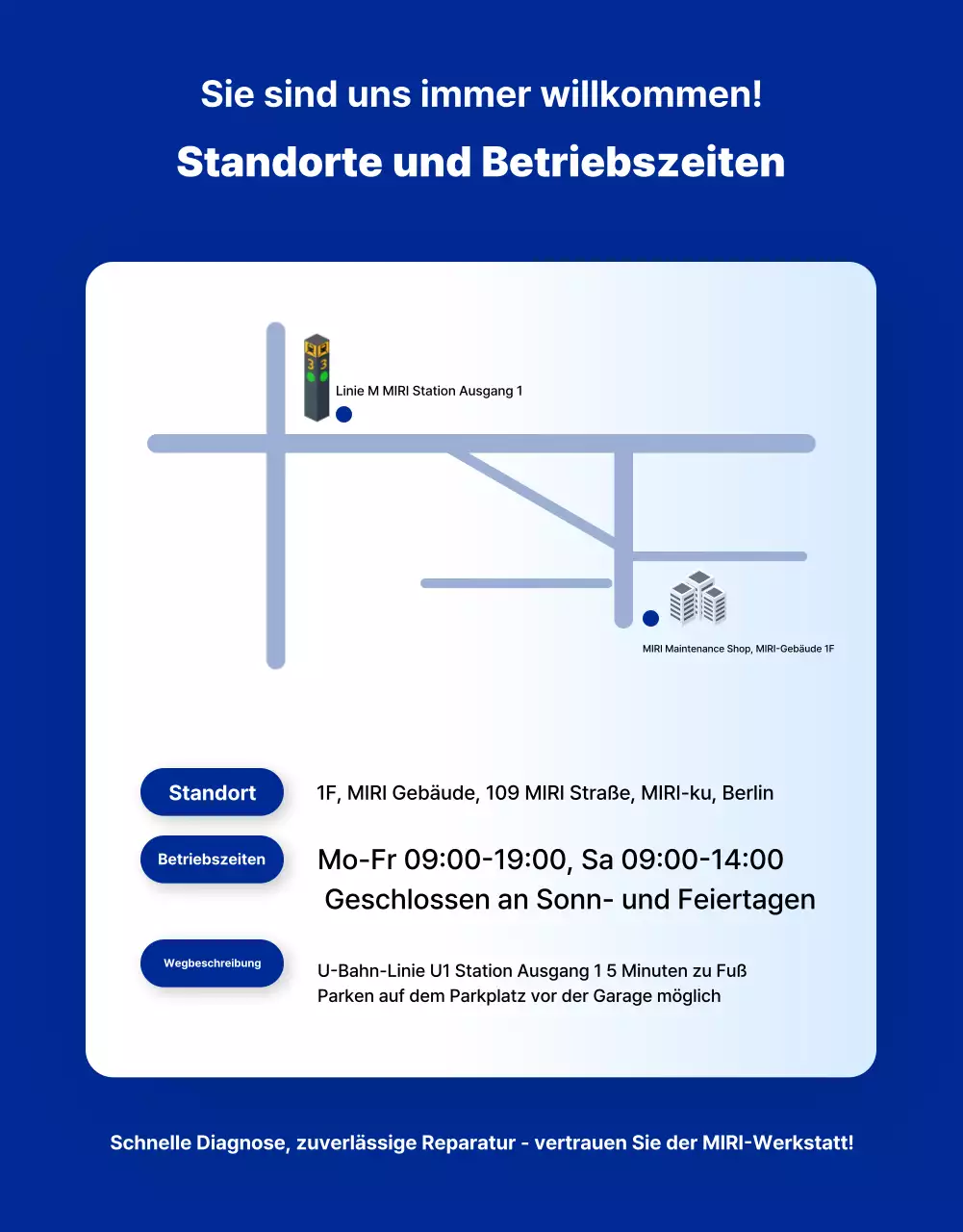 Sie sind uns immer willkommen!

Standorte und Betriebszeiten

3 3

Linie M MIRI Station Ausgang 1

MIRI Maintenance Shop, MIRI-Gebäude 1F

Standort

1F, MIRI Gebäude, 109 MIRI Straße, MIRI-ku, Berlin

Betriebszeiten

Mo-Fr 09:00-19:00, Sa 09:00-14:00
Geschlossen an Sonn- und Feiertagen

Wegbeschreibung

U-Bahn-Linie U1 Station Ausgang 1 5 Minuten zu Fuß
Parken auf dem Parkplatz vor der Garage möglich

Schnelle Diagnose, zuverlässige Reparatur - vertrauen Sie der MIRI-Werkstatt!